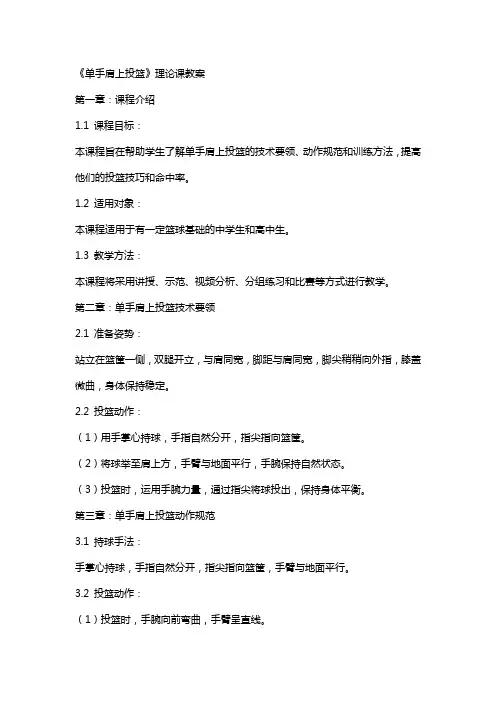 《单手肩上投篮》理论课教案

第一章：课程介绍

1.1 课程目标：

本课程旨在帮助学生了解单手肩上投篮的技术要领、动作规范和训练方法，提高他们的投篮技巧和命中率。

1.2 适用对象：

本课程适用于有一定篮球基础的中学生和高中生。

1.3 教学方法：

本课程将采用讲授、示范、视频分析、分组练习和比赛等方式进行教学。

第二章：单手肩上投篮技术要领

2.1 准备姿势：

站立在篮筐一侧，双腿开立，与肩同宽，脚距与肩同宽，脚尖稍稍向外指，膝盖微曲，身体保持稳定。

2.2 投篮动作：

（1）用手掌心持球，手指自然分开，指尖指向篮筐。

（2）将球举至肩上方，手臂与地面平行，手腕保持自然状态。

（3）投篮时，运用手腕力量，通过指尖将球投出，保持身体平衡。

第三章：单手肩上投篮动作规范

3.1 持球手法：

手掌心持球，手指自然分开，指尖指向篮筐，手臂与地面平行。

3.2 投篮动作：

（1）投篮时，手腕向前弯曲，手臂呈直线。